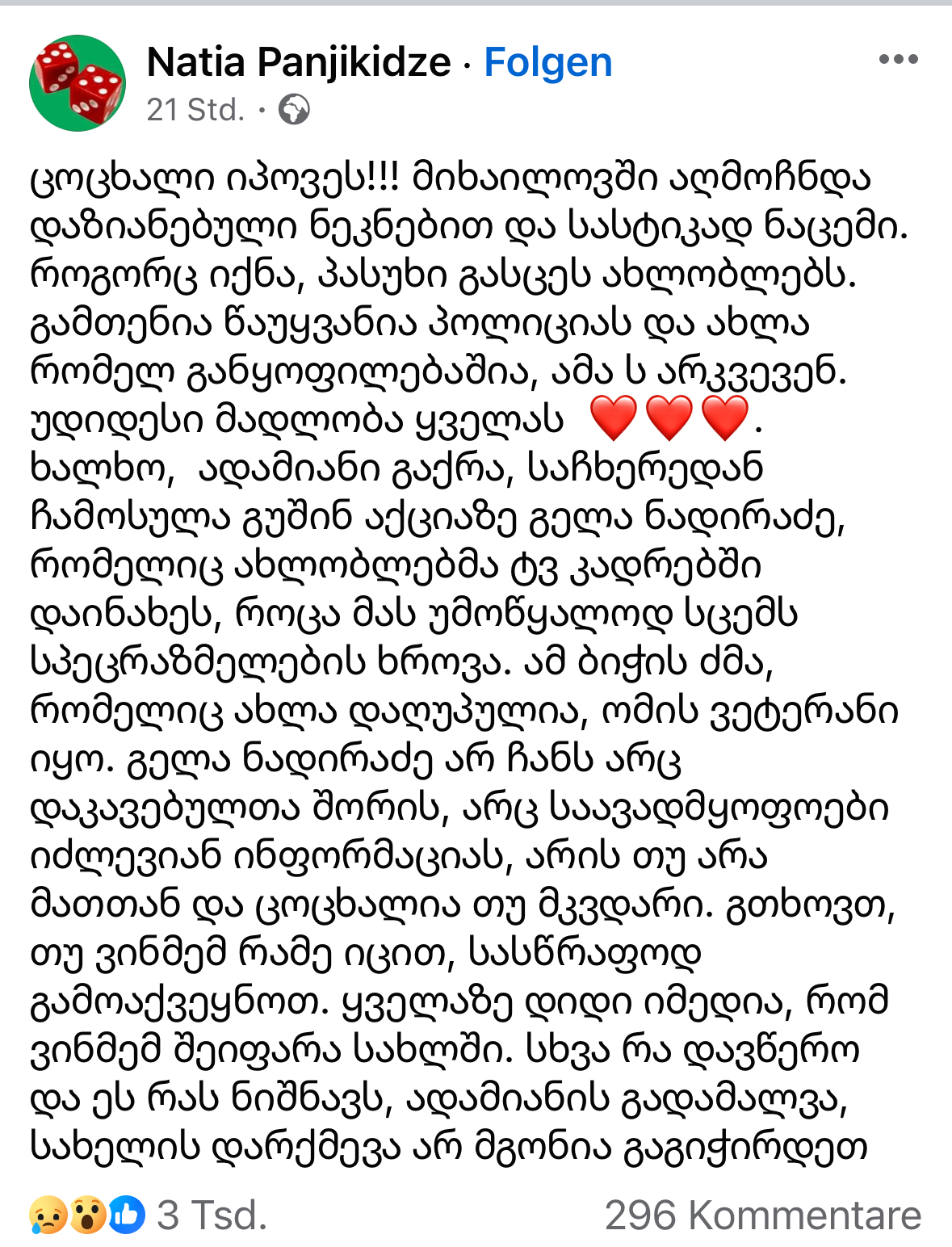 Natia Panjikidze · Folgen
21 Std. ·

ცოცხალი იპოვეს!!! მიხაილოვში აღმოჩნდა დაზიანებული ნეკნებით და სასტიკად ნაცემი. როგორც იქნა, პასუხი გასცეს ახლობლებს. გამთენია წაუყვანია პოლიციას და ახლა რომელ განყოფილებაშია, ამა ს არკვევენ. უდიდესი მადლობა ყველას ❤️❤️❤️.
ხალხო, ადამიანი გაქრა, საჩხერედან ჩამოსულა გუშინ აქციაზე გელა ნადირაძე, რომელიც ახლობლებმა ტვ კადრებში დაინახეს, როცა მას უმოწყალოდ სცემს სპეცრაზმელების ხროვა. ამ ბიჭის ძმა, რომელიც ახლა დაღუპულია, ომის ვეტერანი იყო. გელა ნადირაძე არ ჩანს არც დაკავებულთა შორის, არც საავადმყოფოები იძლევიან ინფორმაციას, არის თუ არა მათთან და ცოცხალია თუ მკვდარი. გთხოვთ, თუ ვინმემ რამე იცით, სასწრაფოდ გამოაქვეყნოთ. ყველაზე დიდი იმედია, რომ ვინმემ შეიფარა სახლში. სხვა რა დავწერო და ეს რას ნიშნავს, ადამიანის გადამალვა, სახელის დარქმევა არ მგონია გაგიჭირდეთ

3 Tsd.
296 Kommentare